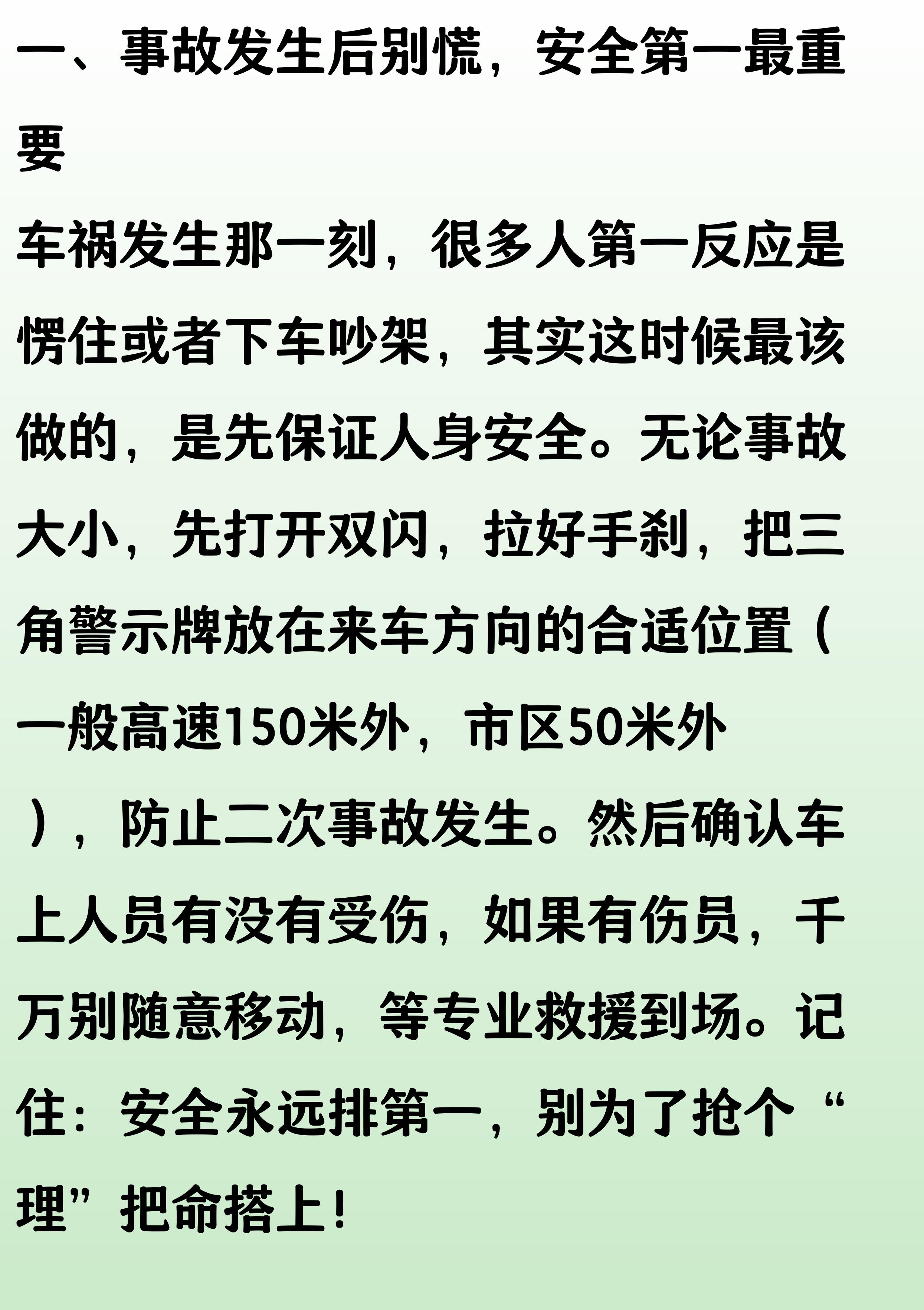 一、事故发生后别慌，安全第一最重要

车祸发生那一刻，很多人第一反应是愣住或者下车吵架，其实这时候最该做的，是先保证人身安全。无论事故大小，先打开双闪，拉好手刹，把三角警示牌放在来车方向的合适位置（一般高速150米外，市区50米外），防止二次事故发生。然后确认车上人员有没有受伤，如果有伤员，千万别随意移动，等专业救援到场。记住：安全永远排第一，别为了抢个“理”把命搭上！